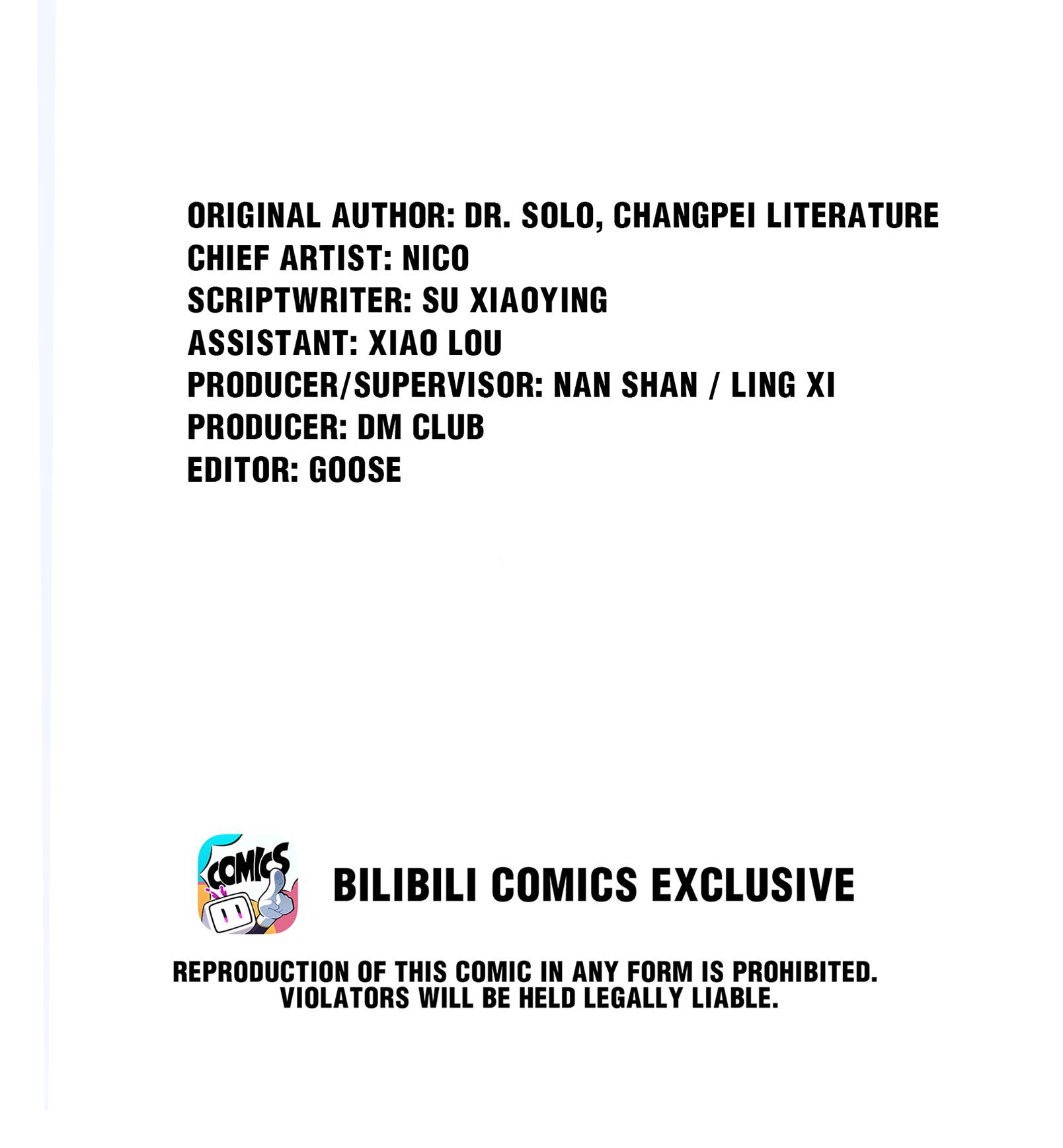 ORIGINAL AUTHOR: DR. SOLO, CHANGPEI LITERATURE
CHIEF ARTIST: NICO
SCRIPTWRITER: SU XIAOYING
ASSISTANT: XIAO LOU
PRODUCER/SUPERVISOR: NAN SHAN / LING XI
PRODUCER: DM CLUB
EDITOR: GOOSE

COMICS

BILIBILI COMICS EXCLUSIVE

REPRODUCTION OF THIS COMIC IN ANY FORM IS PROHIBITED. VIOLATORS WILL BE HELD LEGALLY LIABLE.